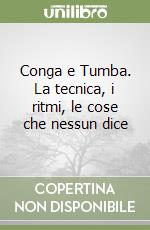 unilibro

Conga e Tumba. La tecnica, i ritmi, le cose che nessun dice

COPERTINA NON DISPONIBILE